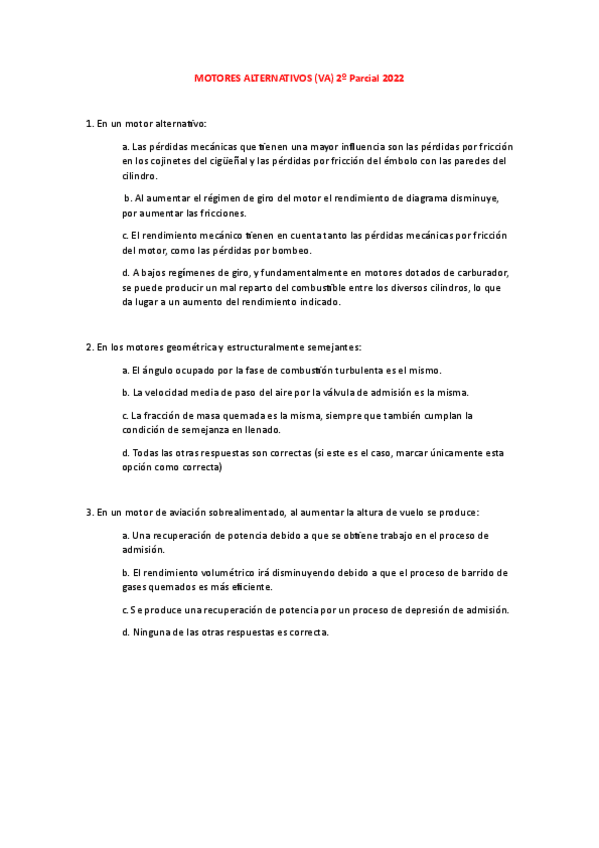 MOTORES ALTERNATIVOS (VA) 2º Parcial 2022

1. En un motor alternativo:

a. Las pérdidas mecánicas que tienen una mayor influencia son las pérdidas por fricción en los cojinetes del cigüeñal y las pérdidas por fricción del émbolo con las paredes del cilindro.

b. Al aumentar el régimen de giro del motor el rendimiento de diagrama disminuye, por aumentar las fricciones.

c. El rendimiento mecánico tienen en cuenta tanto las pérdidas mecánicas por fricción del motor, como las pérdidas por bombeo.

d. A bajos regímenes de giro, y fundamentalmente en motores dotados de carburador, se puede producir un mal reparto del combustible entre los diversos cilindros, lo que da lugar a un aumento del rendimiento indicado.

2. En los motores geométrica y estructuralmente semejantes:

a. El ángulo ocupado por la fase de combustión turbulenta es el mismo.

b. La velocidad media de paso del aire por la válvula de admisión es la misma.

c. La fracción de masa quemada es la misma, siempre que también cumplan la condición de semejanza en llenado.

d. Todas las otras respuestas son correctas (si este es el caso, marcar únicamente esta opción como correcta)

3. En un motor de aviación sobrealimentado, al aumentar la altura de vuelo se produce:

a. Una recuperación de potencia debido a que se obtiene trabajo en el proceso de admisión.

b. El rendimiento volumétrico irá disminuyendo debido a que el proceso de barrido de gases quemados es más eficiente.

c. Se produce una recuperación de potencia por un proceso de depresión de admisión.

d. Ninguna de las otras respuestas es correcta.